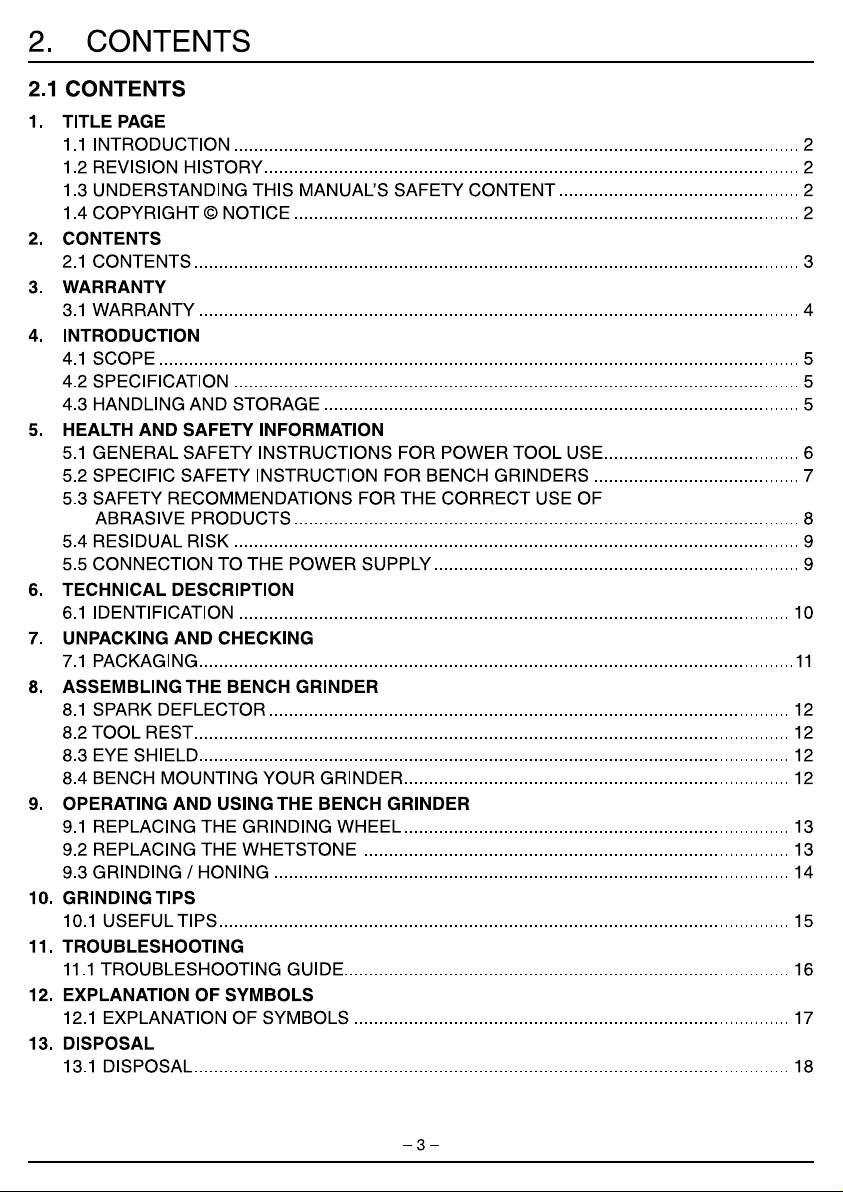 2. CONTENTS

2.1 CONTENTS

1. TITLE PAGE
1.1 INTRODUCTION 2
1.2 REVISION HISTORY 2
1.3 UNDERSTANDING THIS MANUAL'S SAFETY CONTENT 2
1.4 COPYRIGHT © NOTICE 2

2. CONTENTS
2.1 CONTENTS 3

3. WARRANTY
3.1 WARRANTY 4

4. INTRODUCTION
4.1 SCOPE 5
4.2 SPECIFICATION 5
4.3 HANDLING AND STORAGE 5

5. HEALTH AND SAFETY INFORMATION
5.1 GENERAL SAFETY INSTRUCTIONS FOR POWER TOOL USE 6
5.2 SPECIFIC SAFETY INSTRUCTION FOR BENCH GRINDERS 7
5.3 SAFETY RECOMMENDATIONS FOR THE CORRECT USE OF ABRASIVE PRODUCTS 8
5.4 RESIDUAL RISK 9
5.5 CONNECTION TO THE POWER SUPPLY 9

6. TECHNICAL DESCRIPTION
6.1 IDENTIFICATION 10

7. UNPACKING AND CHECKING
7.1 PACKAGING 11

8. ASSEMBLING THE BENCH GRINDER
8.1 SPARK DEFLECTOR 12
8.2 TOOL REST 12
8.3 EYE SHIELD 12
8.4 BENCH MOUNTING YOUR GRINDER 12

9. OPERATING AND USING THE BENCH GRINDER
9.1 REPLACING THE GRINDING WHEEL 13
9.2 REPLACING THE WHETSTONE 13
9.3 GRINDING / HONING 14

10. GRINDING TIPS
10.1 USEFUL TIPS 15

11. TROUBLESHOOTING
11.1 TROUBLESHOOTING GUIDE 16

12. EXPLANATION OF SYMBOLS
12.1 EXPLANATION OF SYMBOLS 17

13. DISPOSAL
13.1 DISPOSAL 18

– 3 –